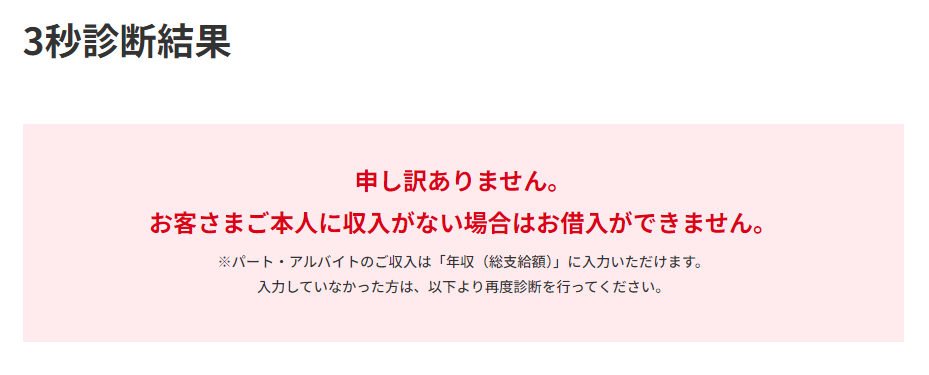 3秒診断結果

申し訳ありません。
お客さまご本人に収入がない場合はお借入ができません。

※パート・アルバイトのご収入は「年収（総支給額）」に入力いただけます。
入力していなかった方は、以下より再度診断を行ってください。